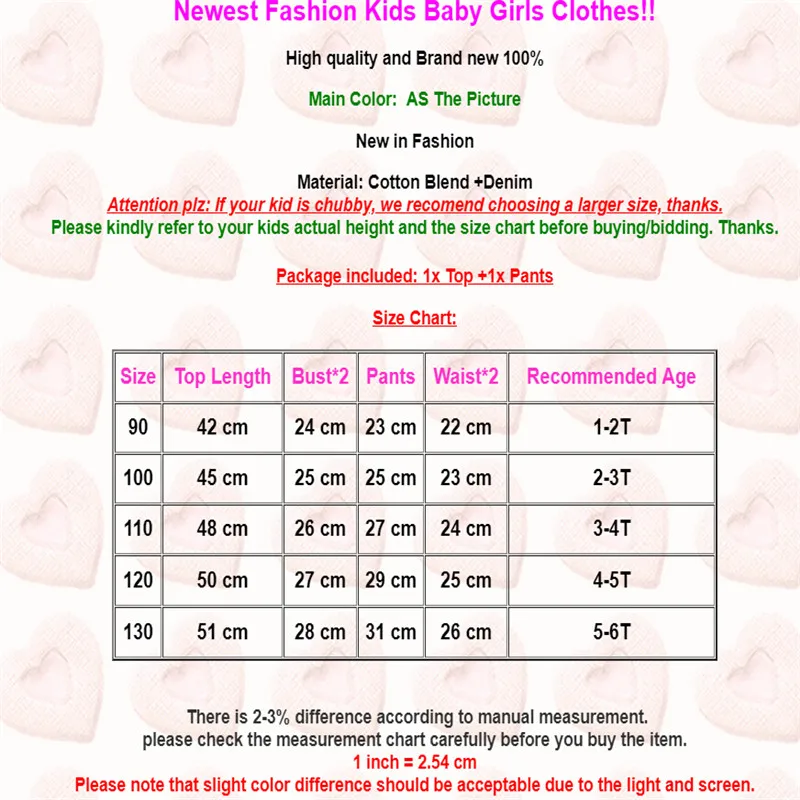 Newest Fashion Kids Baby Girls Clothes!!

High quality and Brand new 100%

Main Color: AS The Picture

New in Fashion

Material: Cotton Blend +Denim

Attention plz: If your kid is chubby, we recomend choosing a larger size, thanks.

Please kindly refer to your kids actual height and the size chart before buying/bidding. Thanks.

Package included: 1x Top +1x Pants

Size Chart:

| Size | Top Length | Bust*2 | Pants | Waist*2 | Recommended Age |
|---|---|---|---|---|---|
| 90 | 42 cm | 24 cm | 23 cm | 22 cm | 1-2T |
| 100 | 45 cm | 25 cm | 25 cm | 23 cm | 2-3T |
| 110 | 48 cm | 26 cm | 27 cm | 24 cm | 3-4T |
| 120 | 50 cm | 27 cm | 29 cm | 25 cm | 4-5T |
| 130 | 51 cm | 28 cm | 31 cm | 26 cm | 5-6T |

There is 2-3% difference according to manual measurement.
please check the measurement chart carefully before you buy the item.
1 inch = 2.54 cm
Please note that slight color difference should be acceptable due to the light and screen.